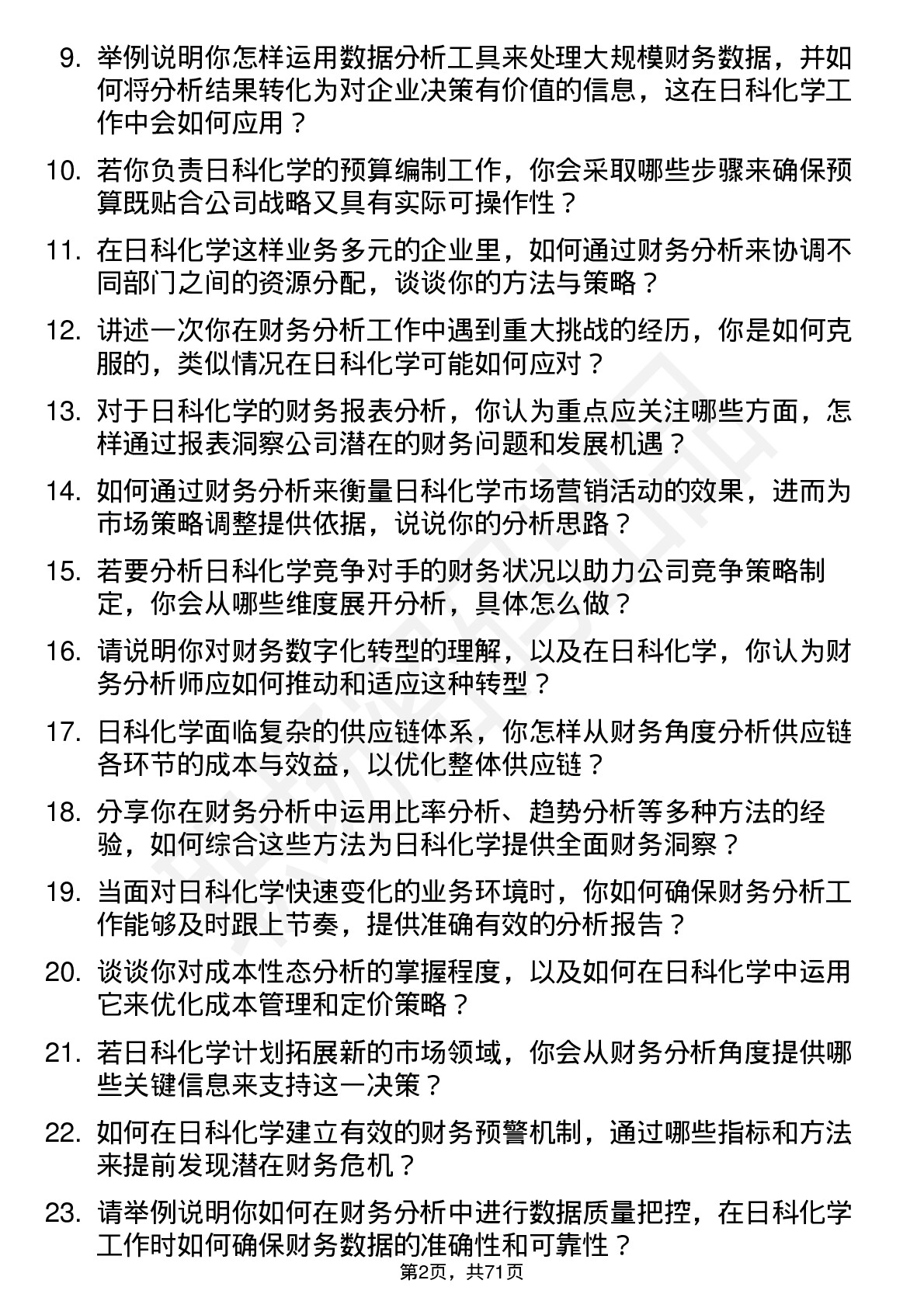 9. 举例说明你怎样运用数据分析工具来处理大规模财务数据，并如何将分析结果转化为对企业决策有价值的信息，这在日科化学工作中会如何应用？

10. 若你负责日科化学的预算编制工作，你会采取哪些步骤来确保预算既贴合公司战略又具有实际可操作性？

11. 在日科化学这样业务多元的企业里，如何通过财务分析来协调不同部门之间的资源分配，谈谈你的方法与策略？

12. 讲述一次你在财务分析工作中遇到重大挑战的经历，你是如何克服的，类似情况在日科化学可能如何应对？

13. 对于日科化学的财务报表分析，你认为重点应关注哪些方面，怎样通过报表洞察公司潜在的财务问题和发展机遇？

14. 如何通过财务分析来衡量日科化学市场营销活动的效果，进而为市场策略调整提供依据，说说你的分析思路？

15. 若要分析日科化学竞争对手的财务状况以助力公司竞争策略制定，你会从哪些维度展开分析，具体怎么做？

16. 请说明你对财务数字化转型的理解，以及在日科化学，你认为财务分析师应如何推动和适应这种转型？

17. 日科化学面临复杂的供应链体系，你怎样从财务角度分析供应链各环节的成本与效益，以优化整体供应链？

18. 分享你在财务分析中运用比率分析、趋势分析等多种方法的经验，如何综合这些方法为日科化学提供全面财务洞察？

19. 当面对日科化学快速变化的业务环境时，你如何确保财务分析工作能够及时跟上节奏，提供准确有效的分析报告？

20. 谈谈你对成本性态分析的掌握程度，以及如何在日科化学中运用它来优化成本管理和定价策略？

21. 若日科化学计划拓展新的市场领域，你会从财务分析角度提供哪些关键信息来支持这一决策？

22. 如何在日科化学建立有效的财务预警机制，通过哪些指标和方法来提前发现潜在财务危机？

23. 请举例说明你如何在财务分析中进行数据质量把控，在日科化学工作时如何确保财务数据的准确性和可靠性？

第2页，共71页